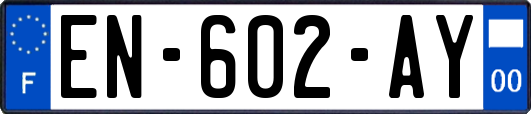 F
EN-602-AY
00